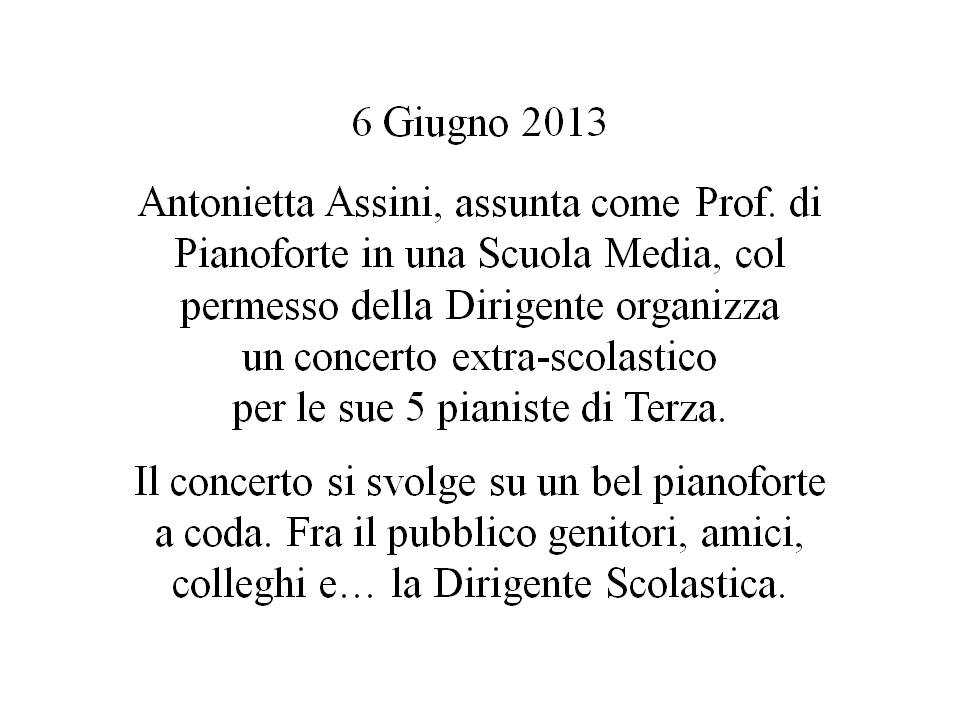 6 Giugno 2013

Antonietta Assini, assunta come Prof. di Pianoforte in una Scuola Media, col permesso della Dirigente organizza un concerto extra-scolastico per le sue 5 pianiste di Terza.

Il concerto si svolge su un bel pianoforte a coda. Fra il pubblico genitori, amici, colleghi e… la Dirigente Scolastica.